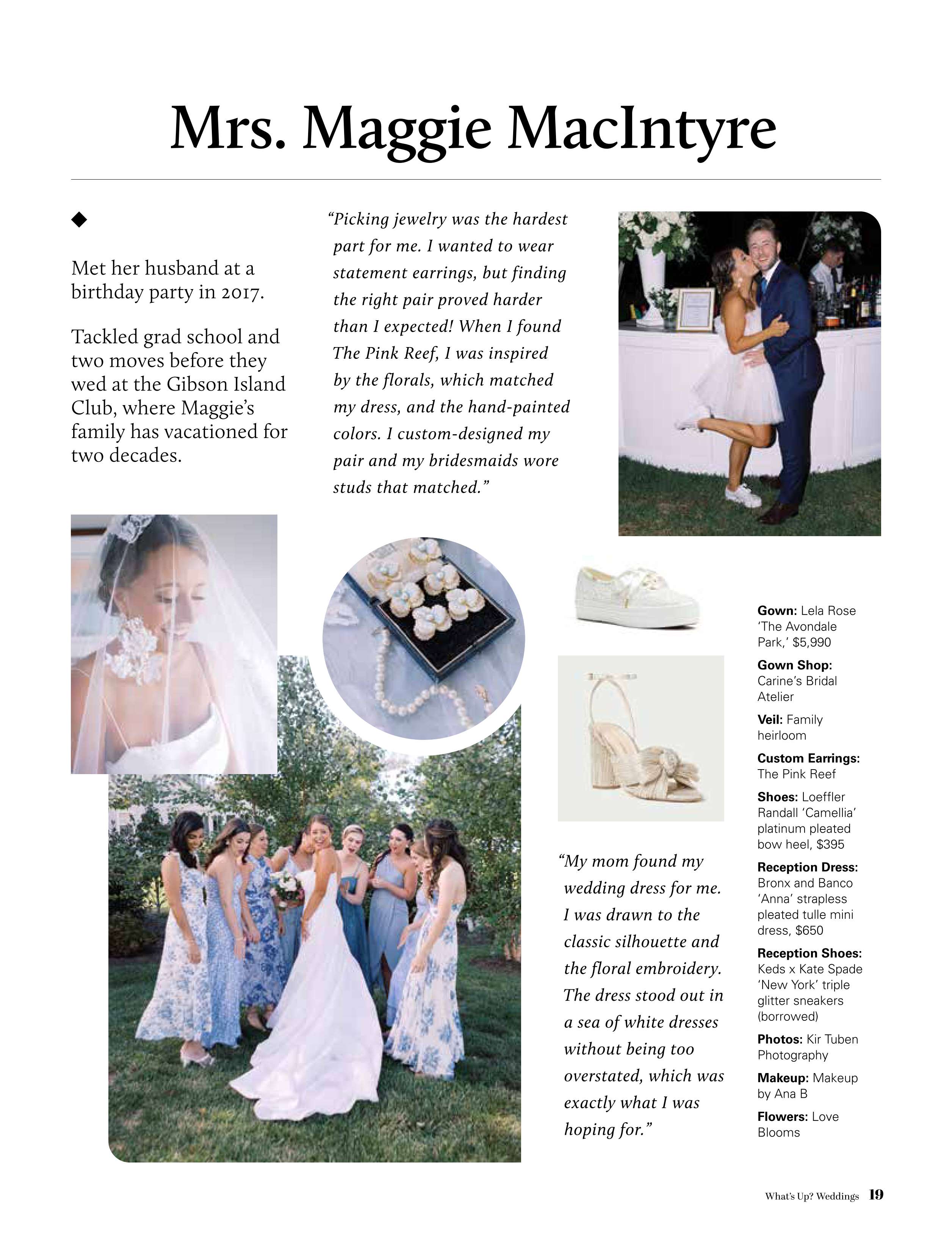 Mrs. Maggie MacIntyre

◆

Met her husband at a birthday party in 2017.

Tackled grad school and two moves before they wed at the Gibson Island Club, where Maggie's family has vacationed for two decades.

"Picking jewelry was the hardest part for me. I wanted to wear statement earrings, but finding the right pair proved harder than I expected! When I found The Pink Reef, I was inspired by the florals, which matched my dress, and the hand-painted colors. I custom-designed my pair and my bridesmaids wore studs that matched."

"My mom found my wedding dress for me. I was drawn to the classic silhouette and the floral embroidery. The dress stood out in a sea of white dresses without being too overstated, which was exactly what I was hoping for."

**Gown:** Lela Rose 'The Avondale Park,' $5,990

**Gown Shop:** Carine's Bridal Atelier

**Veil:** Family heirloom

**Custom Earrings:** The Pink Reef

**Shoes:** Loeffler Randall 'Camellia' platinum pleated bow heel, $395

**Reception Dress:** Bronx and Banco 'Anna' strapless pleated tulle mini dress, $650

**Reception Shoes:** Keds x Kate Spade 'New York' triple glitter sneakers (borrowed)

**Photos:** Kir Tuben Photography

**Makeup:** Makeup by Ana B

**Flowers:** Love Blooms

What's Up? Weddings 19